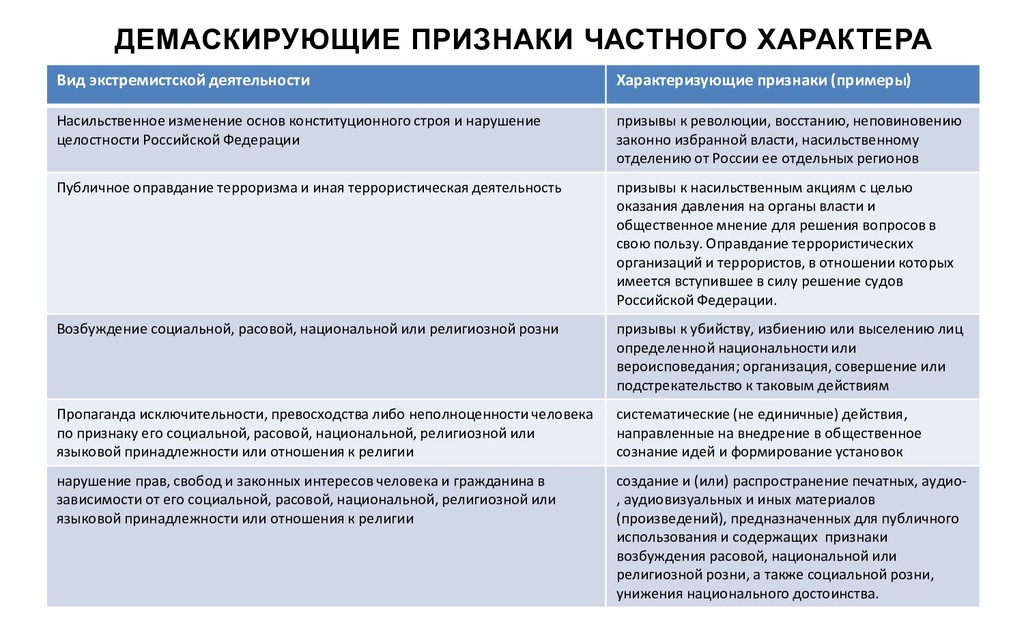 ДЕМАСКИРУЮЩИЕ ПРИЗНАКИ ЧАСТНОГО ХАРАКТЕРА

| Вид экстремистской деятельности | Характеризующие признаки (примеры) |
|---|---|
| Насильственное изменение основ конституционного строя и нарушение целостности Российской Федерации | призывы к революции, восстанию, неповиновению законно избранной власти, насильственному отделению от России ее отдельных регионов |
| Публичное оправдание терроризма и иная террористическая деятельность | призывы к насильственным акциям с целью оказания давления на органы власти и общественное мнение для решения вопросов в свою пользу. Оправдание террористических организаций и террористов, в отношении которых имеется вступившее в силу решение судов Российской Федерации. |
| Возбуждение социальной, расовой, национальной или религиозной розни | призывы к убийству, избиению или выселению лиц определенной национальности или вероисповедания; организация, совершение или подстрекательство к таковым действиям |
| Пропаганда исключительности, превосходства либо неполноценности человека по признаку его социальной, расовой, национальной, религиозной или языковой принадлежности или отношения к религии | систематические (не единичные) действия, направленные на внедрение в общественное сознание идей и формирование установок |
| нарушение прав, свобод и законных интересов человека и гражданина в зависимости от его социальной, расовой, национальной, религиозной или языковой принадлежности или отношения к религии | создание и (или) распространение печатных, аудио-, аудиовизуальных и иных материалов (произведений), предназначенных для публичного использования и содержащих признаки возбуждения расовой, национальной или религиозной розни, а также социальной розни, унижения национального достоинства. |